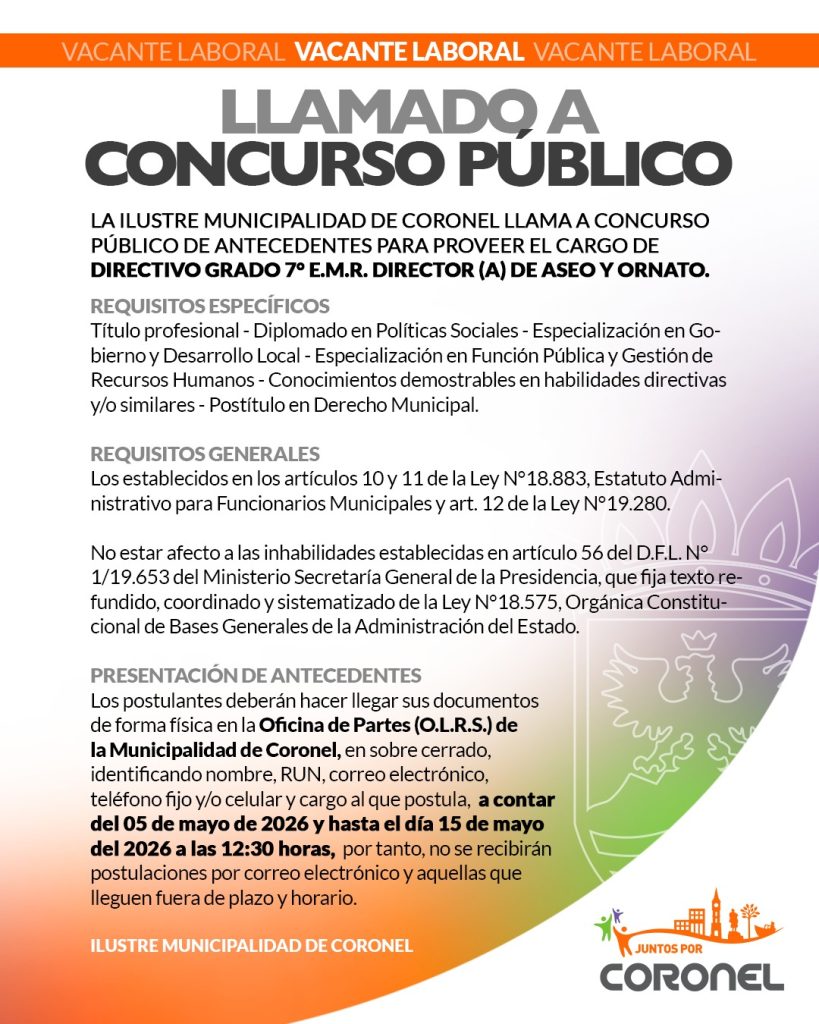 VACANTE LABORAL VACANTE LABORAL VACANTE LABORAL

LLAMADO A CONCURSO PÚBLICO

LA ILUSTRE MUNICIPALIDAD DE CORONEL LLAMA A CONCURSO PÚBLICO DE ANTECEDENTES PARA PROVEER EL CARGO DE DIRECTIVO GRADO 7° E.M.R. DIRECTOR (A) DE ASEO Y ORNATO.

REQUISITOS ESPECÍFICOS
Título profesional - Diplomado en Políticas Sociales - Especialización en Gobierno y Desarrollo Local - Especialización en Función Pública y Gestión de Recursos Humanos - Conocimientos demostrables en habilidades directivas y/o similares - Postítulo en Derecho Municipal.

REQUISITOS GENERALES
Los establecidos en los artículos 10 y 11 de la Ley N°18.883, Estatuto Administrativo para Funcionarios Municipales y art. 12 de la Ley N°19.280.

No estar afecto a las inhabilidades establecidas en artículo 56 del D.F.L. N° 1/19.653 del Ministerio Secretaría General de la Presidencia, que fija texto refundido, coordinado y sistematizado de la Ley N°18.575, Orgánica Constitucional de Bases Generales de la Administración del Estado.

PRESENTACIÓN DE ANTECEDENTES
Los postulantes deberán hacer llegar sus documentos de forma física en la Oficina de Partes (O.L.R.S.) de la Municipalidad de Coronel, en sobre cerrado, identificando nombre, RUN, correo electrónico, teléfono fijo y/o celular y cargo al que postula, a contar del 05 de mayo de 2026 y hasta el día 15 de mayo del 2026 a las 12:30 horas, por tanto, no se recibirán postulaciones por correo electrónico y aquellas que lleguen fuera de plazo y horario.

ILUSTRE MUNICIPALIDAD DE CORONEL

JUNTOS POR CORONEL